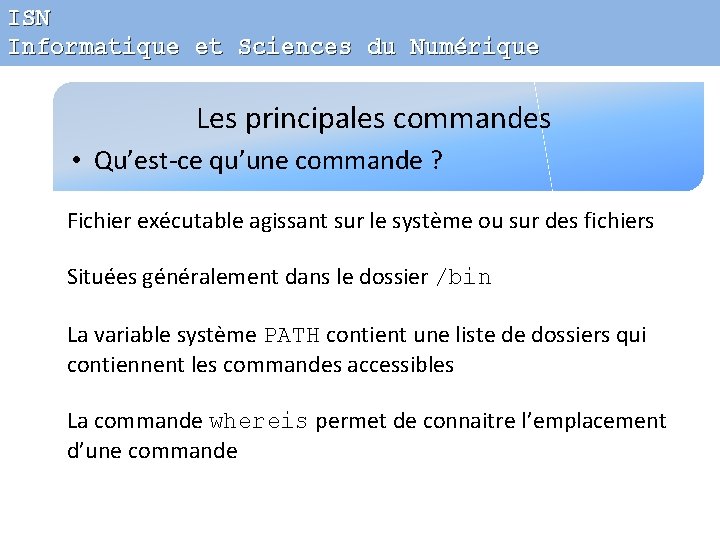 ISN
Informatique et Sciences du Numérique

Les principales commandes

• Qu'est-ce qu'une commande ?

Fichier exécutable agissant sur le système ou sur des fichiers

Situées généralement dans le dossier /bin

La variable système PATH contient une liste de dossiers qui contiennent les commandes accessibles

La commande whereis permet de connaitre l'emplacement d'une commande